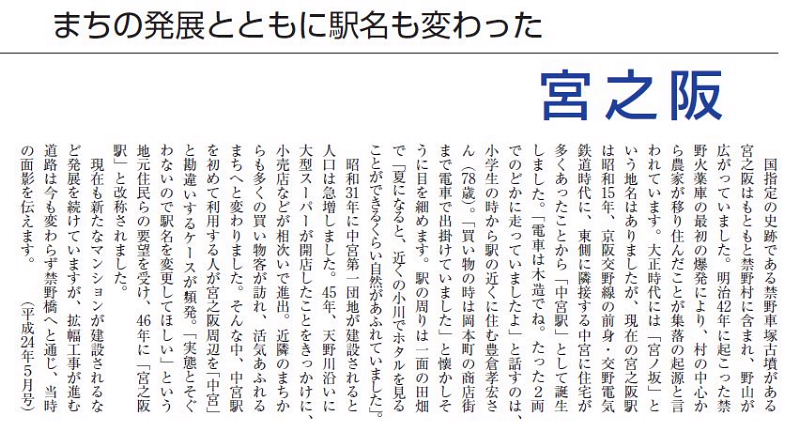 まちの発展とともに駅名も変わった

宮之阪

国指定の史跡である禁野車塚古墳がある宮之阪はもともと禁野村に含まれ、野山が広がっていました。明治42年に起こった禁野火薬庫の最初の爆発により、村の中心から農家が移り住んだことが集落の起源と言われています。大正時代には「宮ノ坂」という地名はありましたが、現在の宮之阪駅は昭和15年、京阪交野線の前身・交野電気鉄道時代に、東側に隣接する中宮に住宅が多くあったことから「中宮駅」として誕生しました。「電車は木造でね。たった2両でのどかに走っていましたよ」と話すのは、小学生の時から駅の近くに住む豊倉孝宏さん（78歳）。「買い物の時は岡本町の商店街まで電車で出掛けていました」と懐かしそうに目を細めます。駅の周りは一面の田畑で「夏になると、近くの小川でホタルを見ることができるくらい自然があふれていました」。

昭和31年に中宮第一団地が建設されると人口は急増しました。45年、天野川沿いに大型スーパーが開店したことをきっかけに、小売店などが相次いで進出。近隣のまちからも多くの買い物客が訪れ、活気あふれるまちへと変わりました。そんな中、中宮駅を初めて利用する人が宮之阪周辺を「中宮」と勘違いするケースが頻発。「実態とそぐわないので駅名を変更してほしい」という地元住民らの要望を受け、46年に「宮之阪駅」と改称されました。

現在も新たなマンションが建設されるなど発展を続けていますが、拡幅工事が進む道路は今も変わらず禁野橋へと通じ、当時の面影を伝えます。

（平成24年5月号）